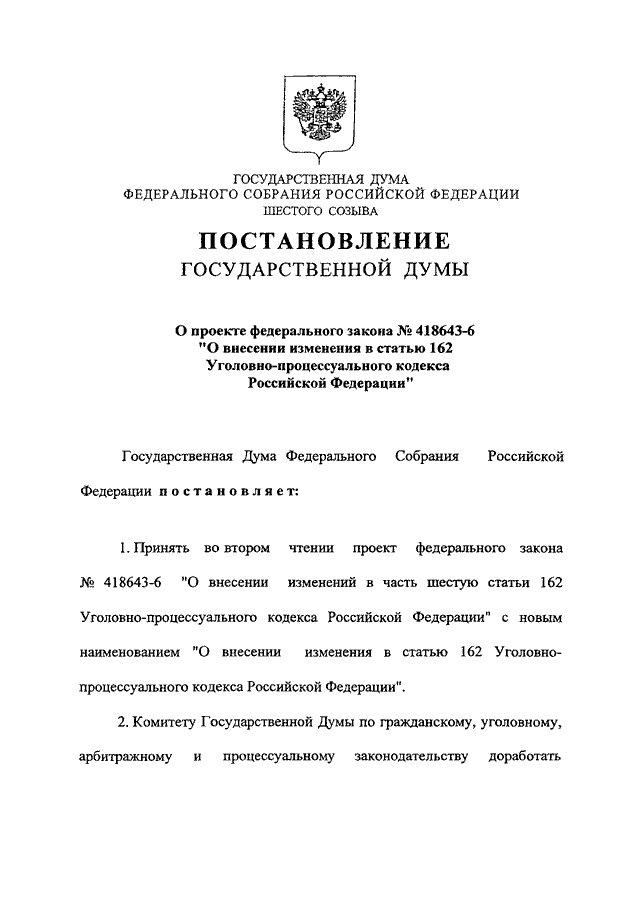 ГОСУДАРСТВЕННАЯ ДУМА
ФЕДЕРАЛЬНОГО СОБРАНИЯ РОССИЙСКОЙ ФЕДЕРАЦИИ
ШЕСТОГО СОЗЫВА

ПОСТАНОВЛЕНИЕ
ГОСУДАРСТВЕННОЙ ДУМЫ

О проекте федерального закона № 418643-6
"О внесении изменения в статью 162
Уголовно-процессуального кодекса
Российской Федерации"

Государственная Дума Федерального Собрания Российской Федерации постановляет:

1. Принять во втором чтении проект федерального закона № 418643-6 "О внесении изменений в часть шестую статьи 162 Уголовно-процессуального кодекса Российской Федерации" с новым наименованием "О внесении изменения в статью 162 Уголовно-процессуального кодекса Российской Федерации".

2. Комитету Государственной Думы по гражданскому, уголовному, арбитражному и процессуальному законодательству доработать